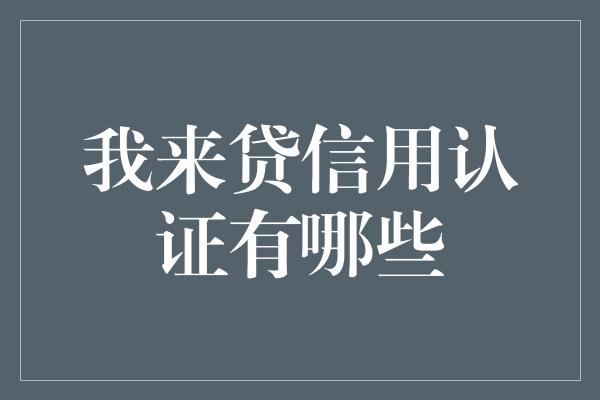 我来贷信用认证有哪些